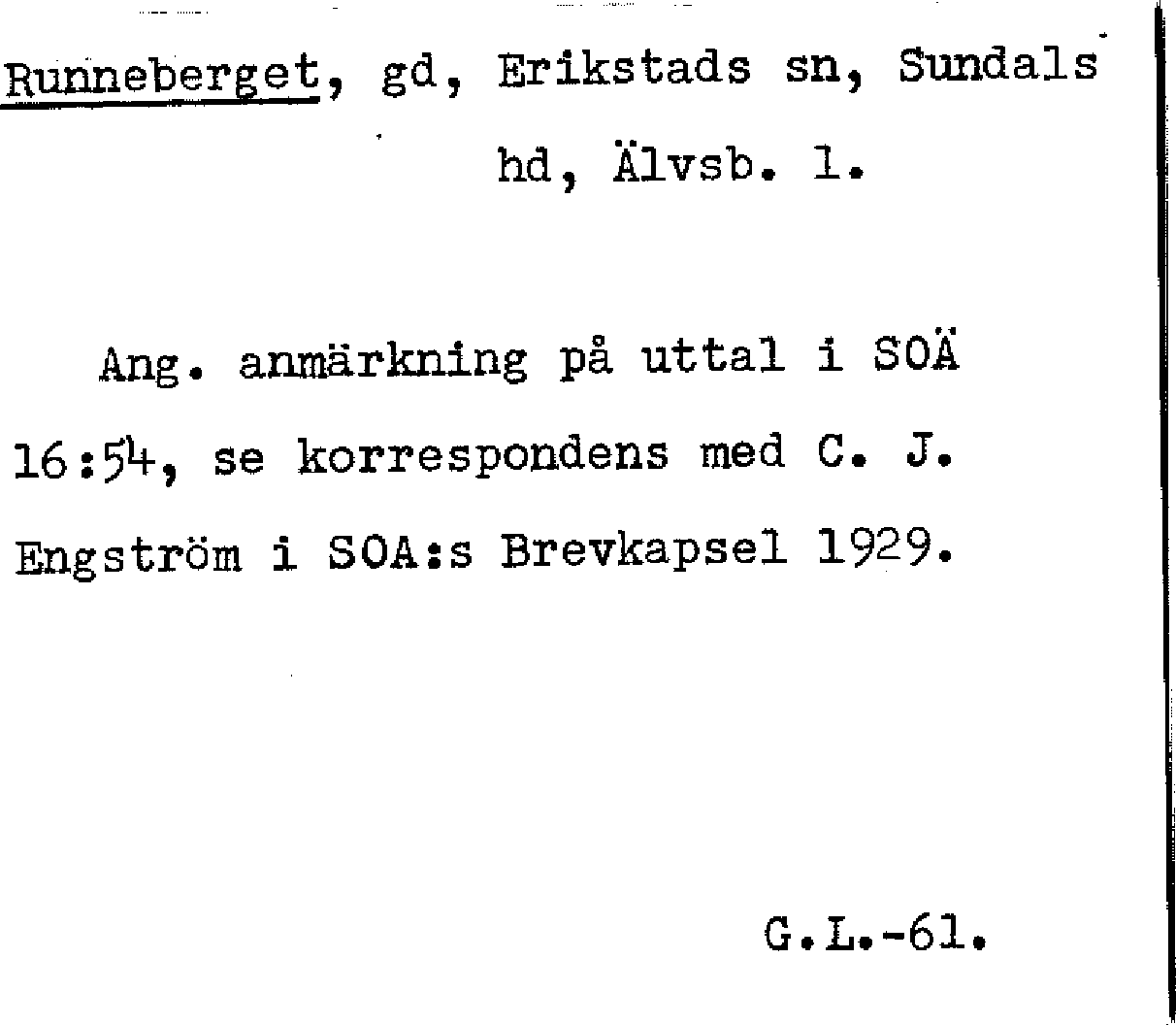 Runneberget, gd, Erikstads sn, Sundals hd, Älvsb. l.

Ang. anmärkning på uttal i SOÄ 16:54, se korrespondens med C. J. Engström i SOA:s Brevkapsel 1929.

G.L.-61.